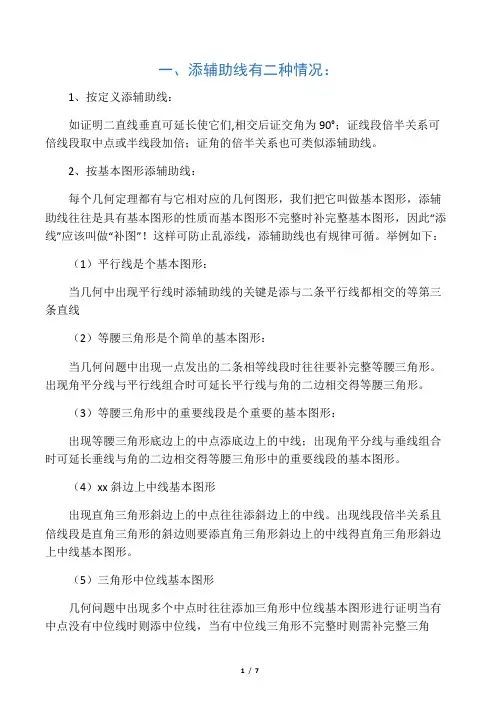 一、添辅助线有二种情况：

1、按定义添辅助线：

如证明二直线垂直可延长使它们,相交后证交角为 90°；证线段倍半关系可倍线段取中点或半线段加倍；证角的倍半关系也可类似添辅助线。

2、按基本图形添辅助线：

每个几何定理都有与它相对应的几何图形，我们把它叫做基本图形，添辅助线往往是具有基本图形的性质而基本图形不完整时补完整基本图形，因此“添线”应该叫做“补图”！这样可防止乱添线，添辅助线也有规律可循。举例如下：

（1）平行线是个基本图形：

当几何中出现平行线时添辅助线的关键是添与二条平行线都相交的等第三条直线

（2）等腰三角形是个简单的基本图形：

当几何问题中出现一点发出的二条相等线段时往往要补完整等腰三角形。出现角平分线与平行线组合时可延长平行线与角的二边相交得等腰三角形。

（3）等腰三角形中的重要线段是个重要的基本图形：

出现等腰三角形底边上的中点添底边上的中线；出现角平分线与垂线组合时可延长垂线与角的二边相交得等腰三角形中的重要线段的基本图形。

（4）xx 斜边上中线基本图形

出现直角三角形斜边上的中点往往添斜边上的中线。出现线段倍半关系且倍线段是直角三角形的斜边则要添直角三角形斜边上的中线得直角三角形斜边上中线基本图形。

（5）三角形中位线基本图形

几何问题中出现多个中点时往往添加三角形中位线基本图形进行证明当有中点没有中位线时则添中位线，当有中位线三角形不完整时则需补完整三角

1 / 7